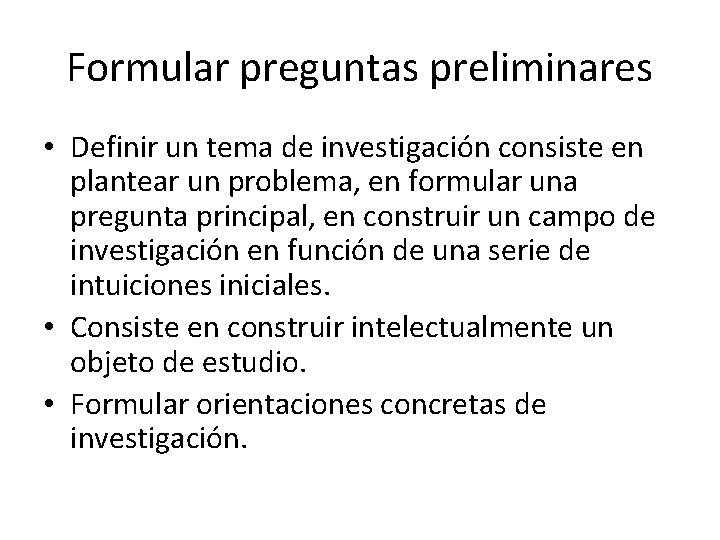 Formular preguntas preliminares

• Definir un tema de investigación consiste en plantear un problema, en formular una pregunta principal, en construir un campo de investigación en función de una serie de intuiciones iniciales.
• Consiste en construir intelectualmente un objeto de estudio.
• Formular orientaciones concretas de investigación.